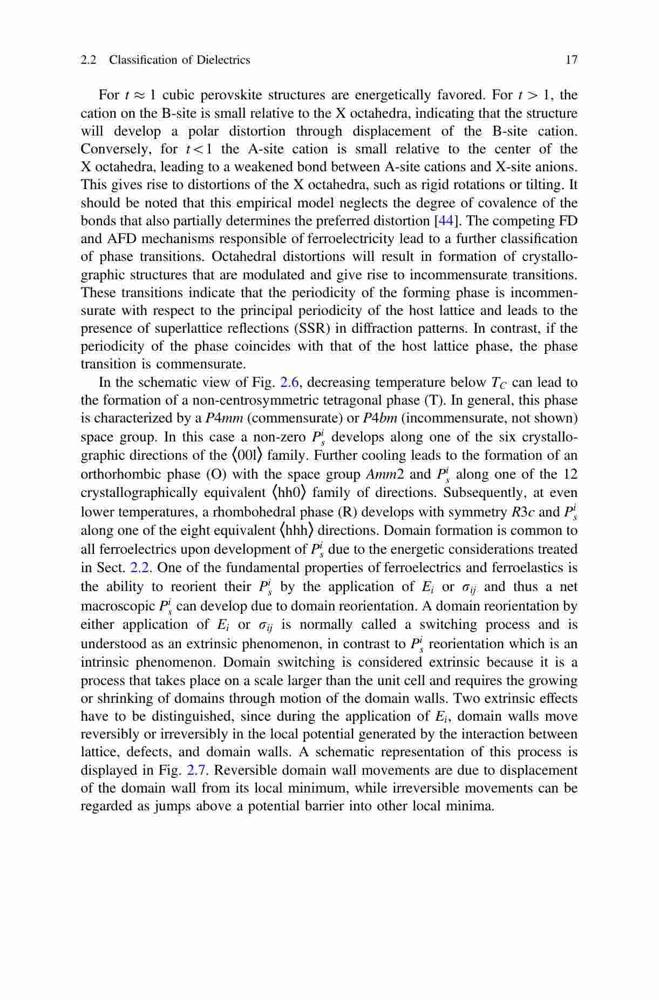 2.2 Classification of Dielectrics 17

For $t \approx 1$ cubic perovskite structures are energetically favored. For $t > 1$, the cation on the B-site is small relative to the X octahedra, indicating that the structure will develop a polar distortion through displacement of the B-site cation. Conversely, for $t < 1$ the A-site cation is small relative to the center of the X octahedra, leading to a weakened bond between A-site cations and X-site anions. This gives rise to distortions of the X octahedra, such as rigid rotations or tilting. It should be noted that this empirical model neglects the degree of covalence of the bonds that also partially determines the preferred distortion [44]. The competing FD and AFD mechanisms responsible of ferroelectricity lead to a further classification of phase transitions. Octahedral distortions will result in formation of crystallographic structures that are modulated and give rise to incommensurate transitions. These transitions indicate that the periodicity of the forming phase is incommensurate with respect to the principal periodicity of the host lattice and leads to the presence of superlattice reflections (SSR) in diffraction patterns. In contrast, if the periodicity of the phase coincides with that of the host lattice phase, the phase transition is commensurate.

In the schematic view of Fig. 2.6, decreasing temperature below $T_C$ can lead to the formation of a non-centrosymmetric tetragonal phase (T). In general, this phase is characterized by a $P4mm$ (commensurate) or $P4bm$ (incommensurate, not shown) space group. In this case a non-zero $P_s^i$ develops along one of the six crystallographic directions of the $\langle 00l \rangle$ family. Further cooling leads to the formation of an orthorhombic phase (O) with the space group $Amm2$ and $P_s^i$ along one of the 12 crystallographically equivalent $\langle hh0 \rangle$ family of directions. Subsequently, at even lower temperatures, a rhombohedral phase (R) develops with symmetry $R3c$ and $P_s^i$ along one of the eight equivalent $\langle hhh \rangle$ directions. Domain formation is common to all ferroelectrics upon development of $P_s^i$ due to the energetic considerations treated in Sect. 2.2. One of the fundamental properties of ferroelectrics and ferroelastics is the ability to reorient their $P_s^i$ by the application of $E_i$ or $\sigma_{ij}$ and thus a net macroscopic $P_s^i$ can develop due to domain reorientation. A domain reorientation by either application of $E_i$ or $\sigma_{ij}$ is normally called a switching process and is understood as an extrinsic phenomenon, in contrast to $P_s^i$ reorientation which is an intrinsic phenomenon. Domain switching is considered extrinsic because it is a process that takes place on a scale larger than the unit cell and requires the growing or shrinking of domains through motion of the domain walls. Two extrinsic effects have to be distinguished, since during the application of $E_i$, domain walls move reversibly or irreversibly in the local potential generated by the interaction between lattice, defects, and domain walls. A schematic representation of this process is displayed in Fig. 2.7. Reversible domain wall movements are due to displacement of the domain wall from its local minimum, while irreversible movements can be regarded as jumps above a potential barrier into other local minima.